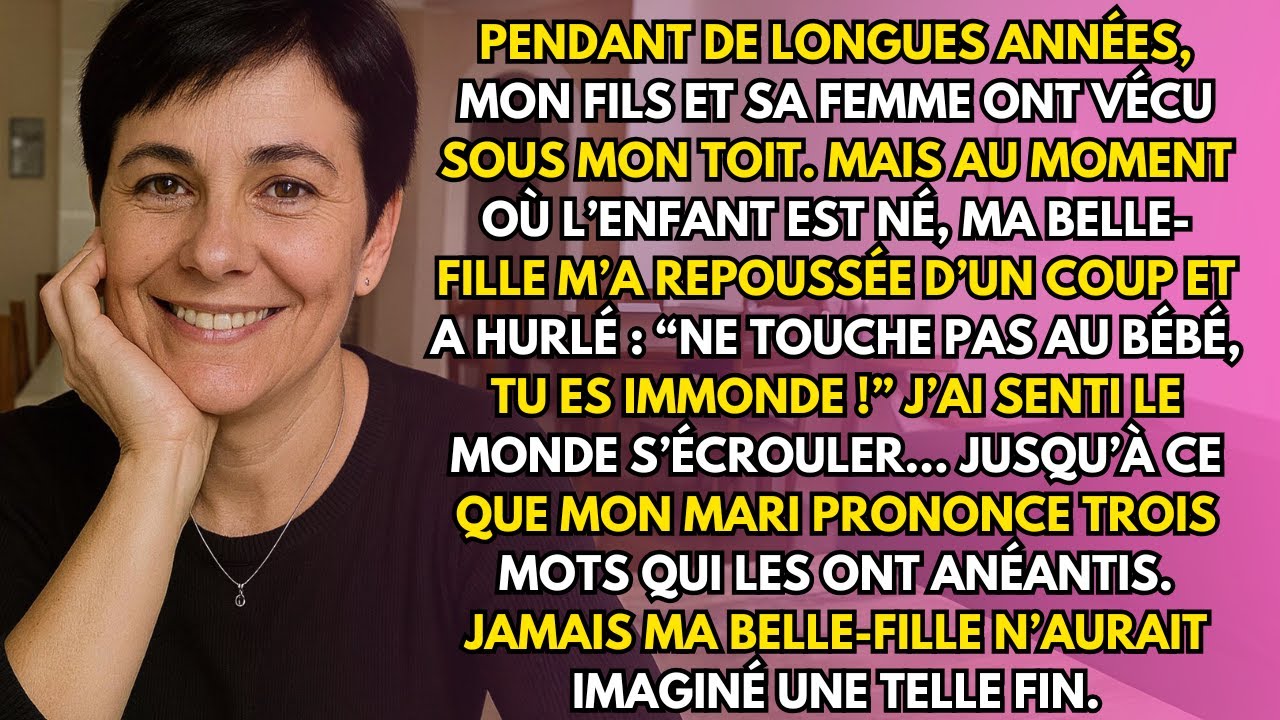 PENDANT DE LONGUES ANNÉES, MON FILS ET SA FEMME ONT VÉCU SOUS MON TOIT. MAIS AU MOMENT OÙ L'ENFANT EST NÉ, MA BELLE-FILLE M'A REPOUSSÉE D'UN COUP ET A HURLÉ : "NE TOUCHE PAS AU BÉBÉ, TU ES IMMONDE !" J'AI SENTI LE MONDE S'ÉCROULER... JUSQU'À CE QUE MON MARI PRONONCE TROIS MOTS QUI LES ONT ANÉANTIS. JAMAIS MA BELLE-FILLE N'AURAIT IMAGINÉ UNE TELLE FIN.